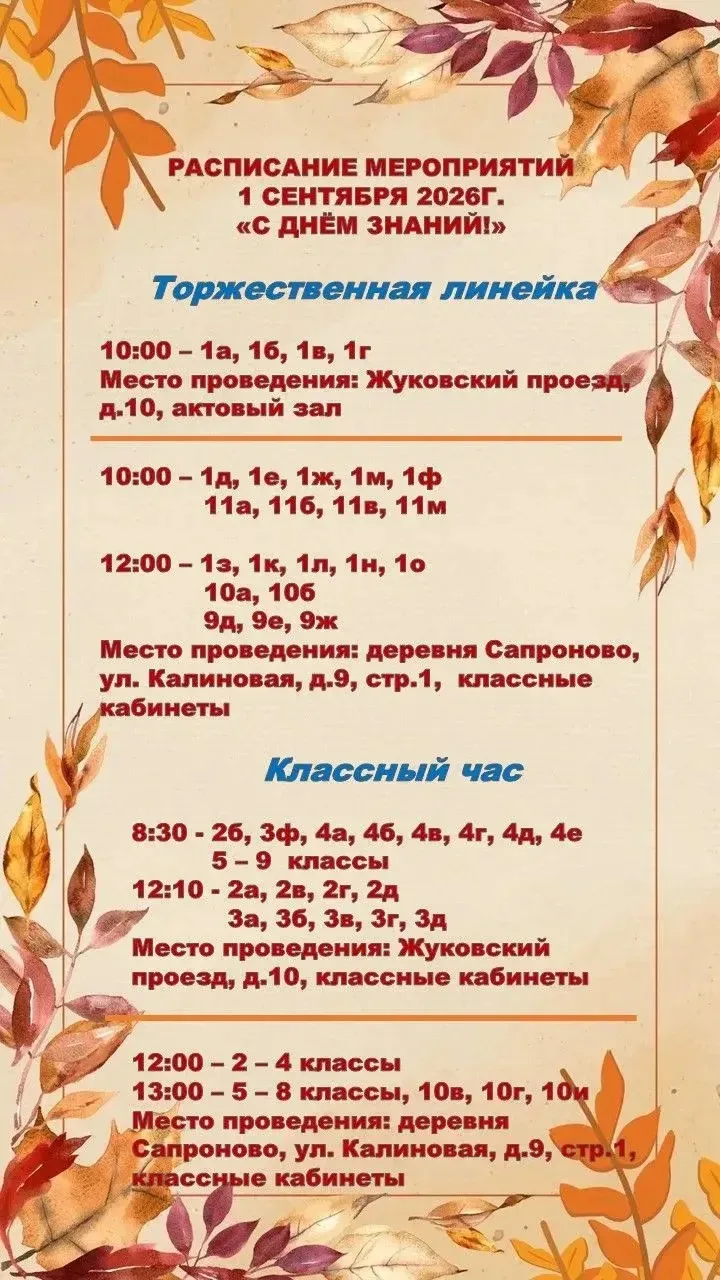 РАСПИСАНИЕ МЕРОПРИЯТИЙ
1 СЕНТЯБРЯ 2026Г.
«С ДНЁМ ЗНАНИЙ!»

Торжественная линейка

10:00 – 1а, 1б, 1в, 1г
Место проведения: Жуковский проезд, д.10, актовый зал

10:00 – 1д, 1е, 1ж, 1м, 1ф
11а, 11б, 11в, 11м

12:00 – 1з, 1к, 1л, 1н, 1о
10а, 10б
9д, 9е, 9ж
Место проведения: деревня Сапроново, ул. Калиновая, д.9, стр.1, классные кабинеты

Классный час

8:30 - 2б, 3ф, 4а, 4б, 4в, 4г, 4д, 4е
5 – 9 классы
12:10 - 2а, 2в, 2г, 2д
3а, 3б, 3в, 3г, 3д
Место проведения: Жуковский проезд, д.10, классные кабинеты

12:00 – 2 – 4 классы
13:00 – 5 – 8 классы, 10в, 10г, 10и
Место проведения: деревня Сапроново, ул. Калиновая, д.9, стр.1, классные кабинеты